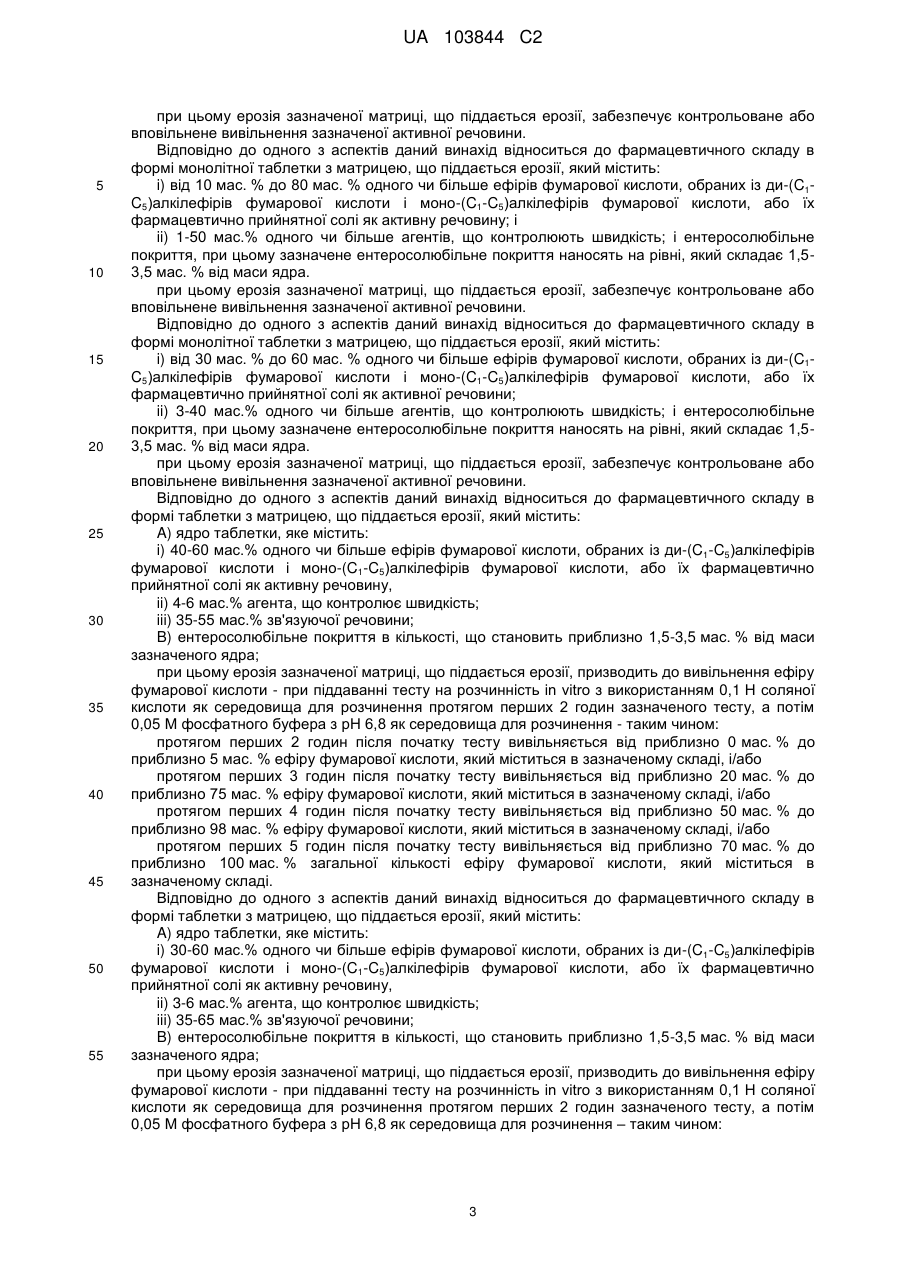 UA 103844 C2

при цьому ерозія зазначеної матриці, що піддається ерозії, забезпечує контрольоване або вповільнене вивільнення зазначеної активної речовини.

Відповідно до одного з аспектів даний винахід відноситься до фармацевтичного складу в формі монолітної таблетки з матрицею, що піддається ерозії, який містить:

5 i) від 10 мас. % до 80 мас. % одного чи більше ефірів фумарової кислоти, обраних із ди-($C_1$-$C_5$)алкілефірів фумарової кислоти і моно-($C_1$-$C_5$)алкілефірів фумарової кислоти, або їх фармацевтично прийнятної солі як активну речовину; і

ii) 1-50 мас.% одного чи більше агентів, що контролюють швидкість; і ентеросолюбільне покриття, при цьому зазначене ентеросолюбільне покриття наносять на рівні, який складає 1,5-

10 3,5 мас. % від маси ядра.

при цьому ерозія зазначеної матриці, що піддається ерозії, забезпечує контрольоване або вповільнене вивільнення зазначеної активної речовини.

Відповідно до одного з аспектів даний винахід відноситься до фармацевтичного складу в формі монолітної таблетки з матрицею, що піддається ерозії, який містить:

15 i) від 30 мас. % до 60 мас. % одного чи більше ефірів фумарової кислоти, обраних із ди-($C_1$-$C_5$)алкілефірів фумарової кислоти і моно-($C_1$-$C_5$)алкілефірів фумарової кислоти, або їх фармацевтично прийнятної солі як активної речовини;

ii) 3-40 мас.% одного чи більше агентів, що контролюють швидкість; і ентеросолюбільне покриття, при цьому зазначене ентеросолюбільне покриття наносять на рівні, який складає 1,5-

20 3,5 мас. % від маси ядра.

при цьому ерозія зазначеної матриці, що піддається ерозії, забезпечує контрольоване або вповільнене вивільнення зазначеної активної речовини.

Відповідно до одного з аспектів даний винахід відноситься до фармацевтичного складу в формі таблетки з матрицею, що піддається ерозії, який містить:

25 A) ядро таблетки, яке містить:

i) 40-60 мас.% одного чи більше ефірів фумарової кислоти, обраних із ди-($C_1$-$C_5$)алкілефірів фумарової кислоти і моно-($C_1$-$C_5$)алкілефірів фумарової кислоти, або їх фармацевтично прийнятної солі як активну речовину,

ii) 4-6 мас.% агента, що контролює швидкість;

30 iii) 35-55 мас.% зв'язуючої речовини;

B) ентеросолюбільне покриття в кількості, що становить приблизно 1,5-3,5 мас. % від маси зазначеного ядра;

при цьому ерозія зазначеної матриці, що піддається ерозії, призводить до вивільнення ефіру фумарової кислоти - при піддаванні тесту на розчинність in vitro з використанням 0,1 Н соляної

35 кислоти як середовища для розчинення протягом перших 2 годин зазначеного тесту, а потім 0,05 М фосфатного буфера з pH 6,8 як середовища для розчинення - таким чином:

протягом перших 2 годин після початку тесту вивільняється від приблизно 0 мас. % до приблизно 5 мас. % ефіру фумарової кислоти, який міститься в зазначеному складі, і/або

протягом перших 3 годин після початку тесту вивільняється від приблизно 20 мас. % до

40 приблизно 75 мас. % ефіру фумарової кислоти, який міститься в зазначеному складі, і/або

протягом перших 4 годин після початку тесту вивільняється від приблизно 50 мас. % до приблизно 98 мас. % ефіру фумарової кислоти, який міститься в зазначеному складі, і/або

протягом перших 5 годин після початку тесту вивільняється від приблизно 70 мас. % до приблизно 100 мас. % загальної кількості ефіру фумарової кислоти, який міститься в

45 зазначеному складі.

Відповідно до одного з аспектів даний винахід відноситься до фармацевтичного складу в формі таблетки з матрицею, що піддається ерозії, який містить:

A) ядро таблетки, яке містить:

i) 30-60 мас.% одного чи більше ефірів фумарової кислоти, обраних із ди-($C_1$-$C_5$)алкілефірів

50 фумарової кислоти і моно-($C_1$-$C_5$)алкілефірів фумарової кислоти, або їх фармацевтично прийнятної солі як активну речовину,

ii) 3-6 мас.% агента, що контролює швидкість;

iii) 35-65 мас.% зв'язуючої речовини;

B) ентеросолюбільне покриття в кількості, що становить приблизно 1,5-3,5 мас. % від маси

55 зазначеного ядра;

при цьому ерозія зазначеної матриці, що піддається ерозії, призводить до вивільнення ефіру фумарової кислоти - при піддаванні тесту на розчинність in vitro з використанням 0,1 Н соляної кислоти як середовища для розчинення протягом перших 2 годин зазначеного тесту, а потім 0,05 М фосфатного буфера з pH 6,8 як середовища для розчинення – таким чином:

3